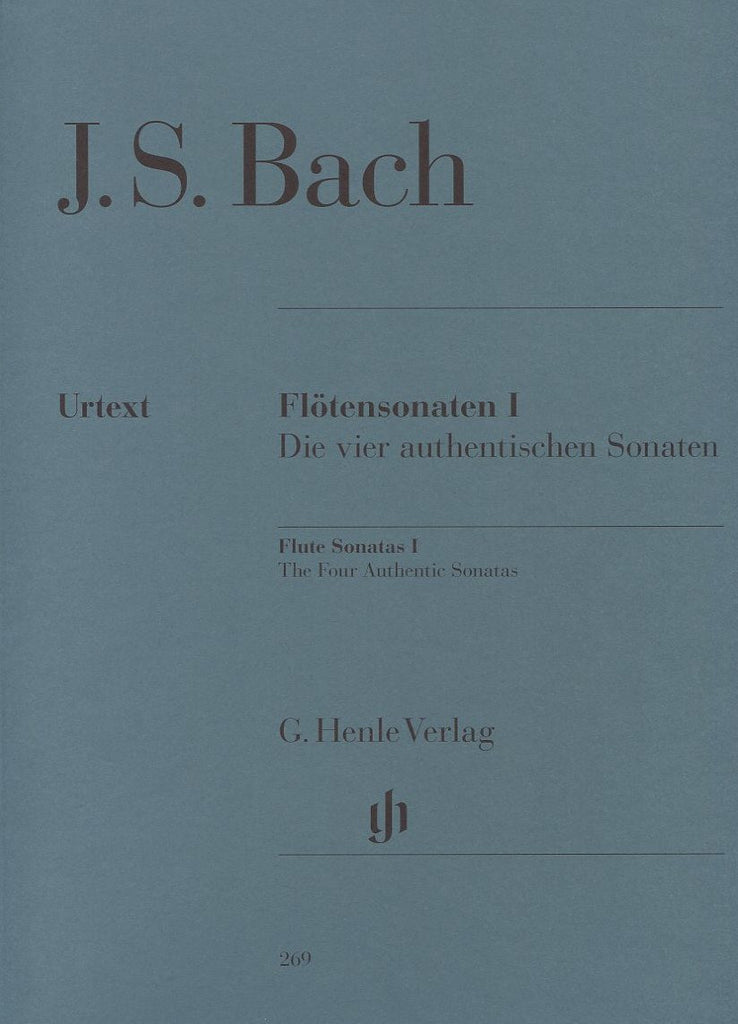 J. S. Bach

Urtext

Flötensonaten I
Die vier authentischen Sonaten

Flute Sonatas I
The Four Authentic Sonatas

G. Henle Verlag

gh

269